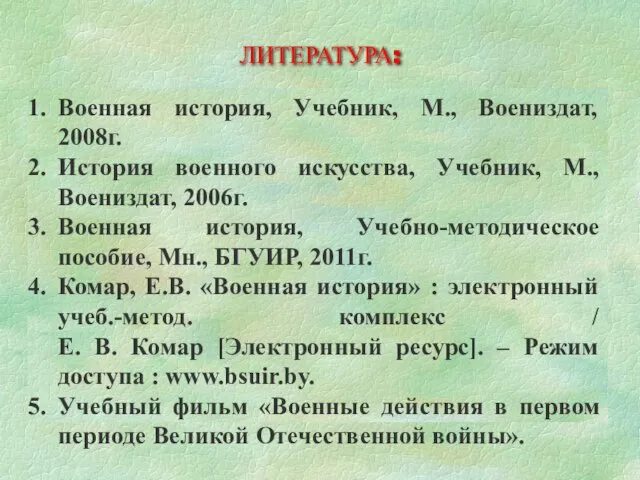 ЛИТЕРАТУРА:

1. Военная история, Учебник, М., Воениздат, 2008г.
2. История военного искусства, Учебник, М., Воениздат, 2006г.
3. Военная история, Учебно-методическое пособие, Мн., БГУИР, 2011г.
4. Комар, Е.В. «Военная история» : электронный учеб.-метод. комплекс / Е. В. Комар [Электронный ресурс]. – Режим доступа : www.bsuir.by.
5. Учебный фильм «Военные действия в первом периоде Великой Отечественной войны».